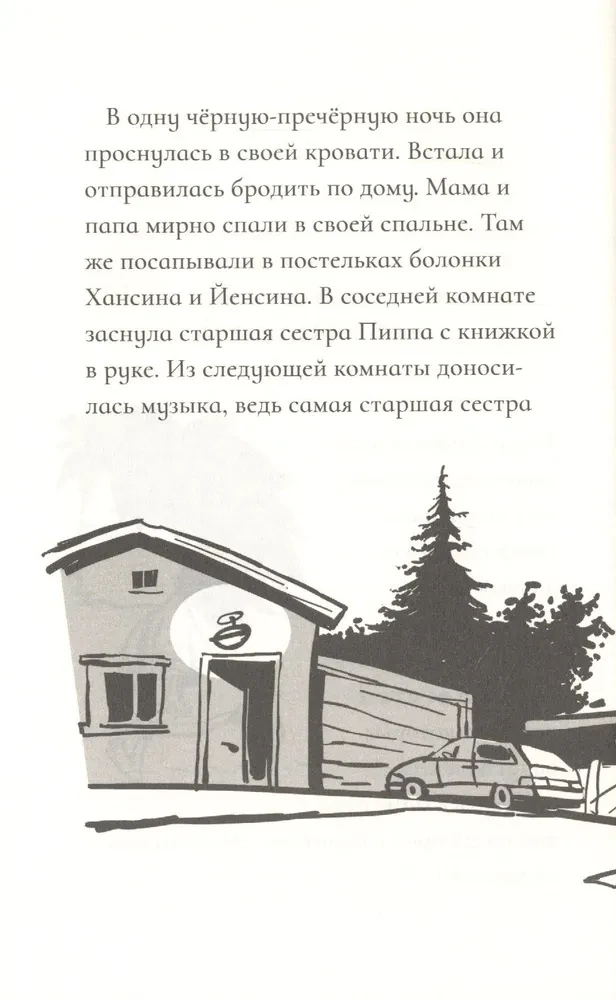 В одну чёрную-пречёрную ночь она проснулась в своей кровати. Встала и отправилась бродить по дому. Мама и папа мирно спали в своей спальне. Там же посапывали в постельках болонки Хансина и Йенсина. В соседней комнате заснула старшая сестра Пиппа с книжкой в руке. Из следующей комнаты доносилась музыка, ведь самая старшая сестра